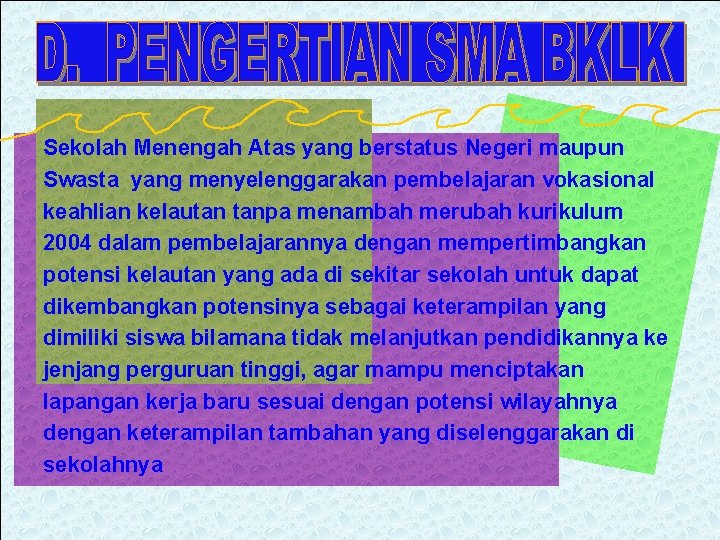 D. PENGERTIAN SMA BKLK

Sekolah Menengah Atas yang berstatus Negeri maupun Swasta yang menyelenggarakan pembelajaran vokasional keahlian kelautan tanpa menambah merubah kurikulum 2004 dalam pembelajarannya dengan mempertimbangkan potensi kelautan yang ada di sekitar sekolah untuk dapat dikembangkan potensinya sebagai keterampilan yang dimiliki siswa bilamana tidak melanjutkan pendidikannya ke jenjang perguruan tinggi, agar mampu menciptakan lapangan kerja baru sesuai dengan potensi wilayahnya dengan keterampilan tambahan yang diselenggarakan di sekolahnya